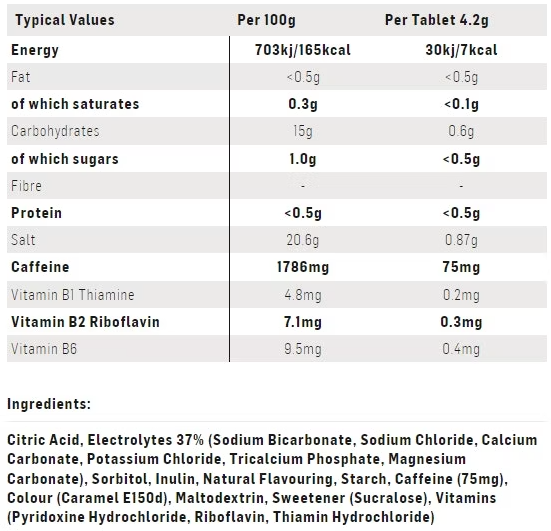 | Typical Values | Per 100g | Per Tablet 4.2g |
|---|---|---|
| Energy | 703kj/165kcal | 30kj/7kcal |
| Fat | <0.5g | <0.5g |
| of which saturates | 0.3g | <0.1g |
| Carbohydrates | 15g | 0.6g |
| of which sugars | 1.0g | <0.5g |
| Fibre | - | - |
| Protein | <0.5g | <0.5g |
| Salt | 20.6g | 0.87g |
| Caffeine | 1786mg | 75mg |
| Vitamin B1 Thiamine | 4.8mg | 0.2mg |
| Vitamin B2 Riboflavin | 7.1mg | 0.3mg |
| Vitamin B6 | 9.5mg | 0.4mg |

Ingredients:

Citric Acid, Electrolytes 37% (Sodium Bicarbonate, Sodium Chloride, Calcium Carbonate, Potassium Chloride, Tricalcium Phosphate, Magnesium Carbonate), Sorbitol, Inulin, Natural Flavouring, Starch, Caffeine (75mg), Colour (Caramel E150d), Maltodextrin, Sweetener (Sucralose), Vitamins (Pyridoxine Hydrochloride, Riboflavin, Thiamin Hydrochloride)